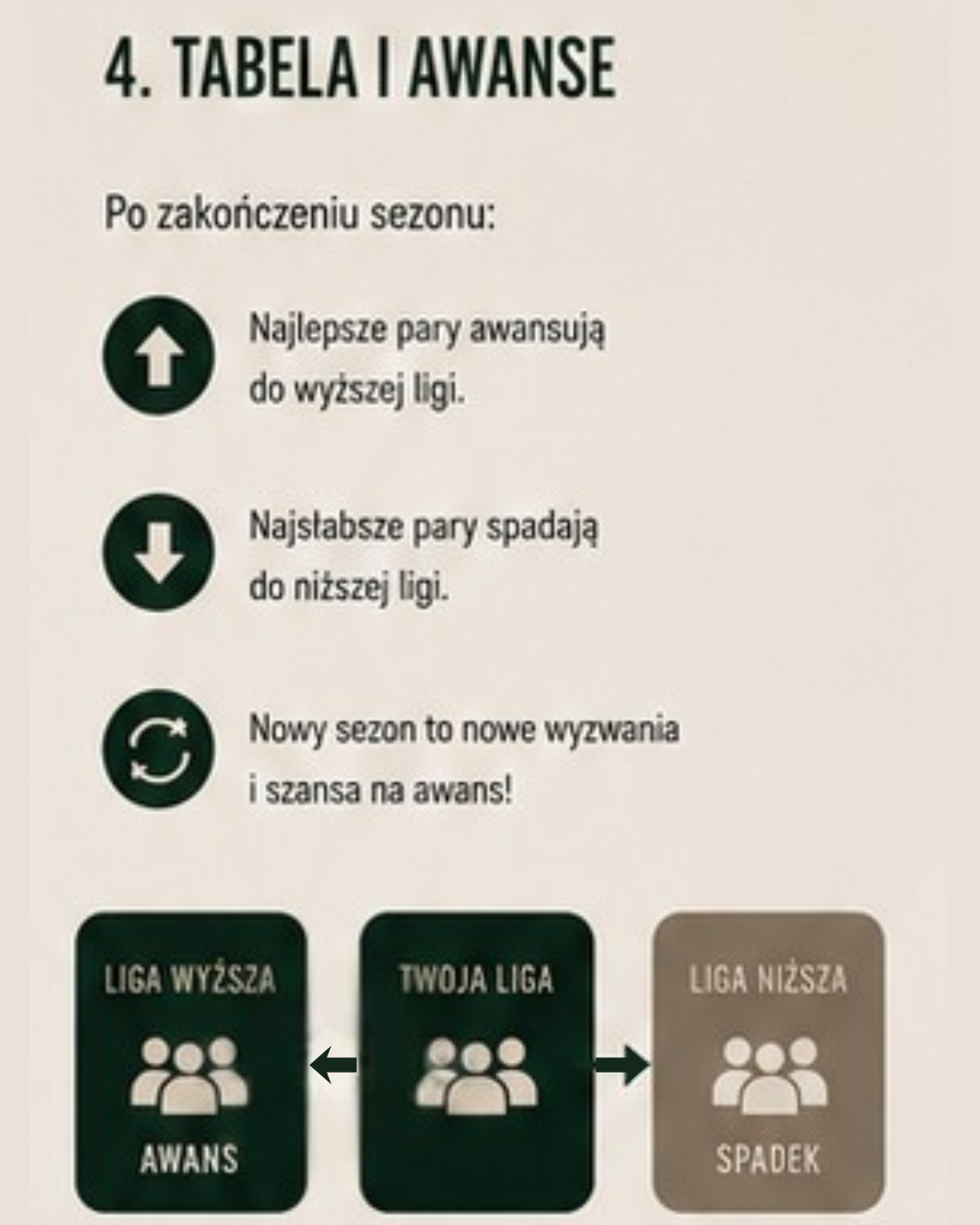 4. TABELA I AWANSE

Po zakończeniu sezonu:

Najlepsze pary awansują do wyższej ligi.

Najsłabsze pary spadają do niższej ligi.

Nowy sezon to nowe wyzwania i szansa na awans!

LIGA WYŻSZA

AWANS

TWOJA LIGA

LIGA NIŻSZA

SPADEK